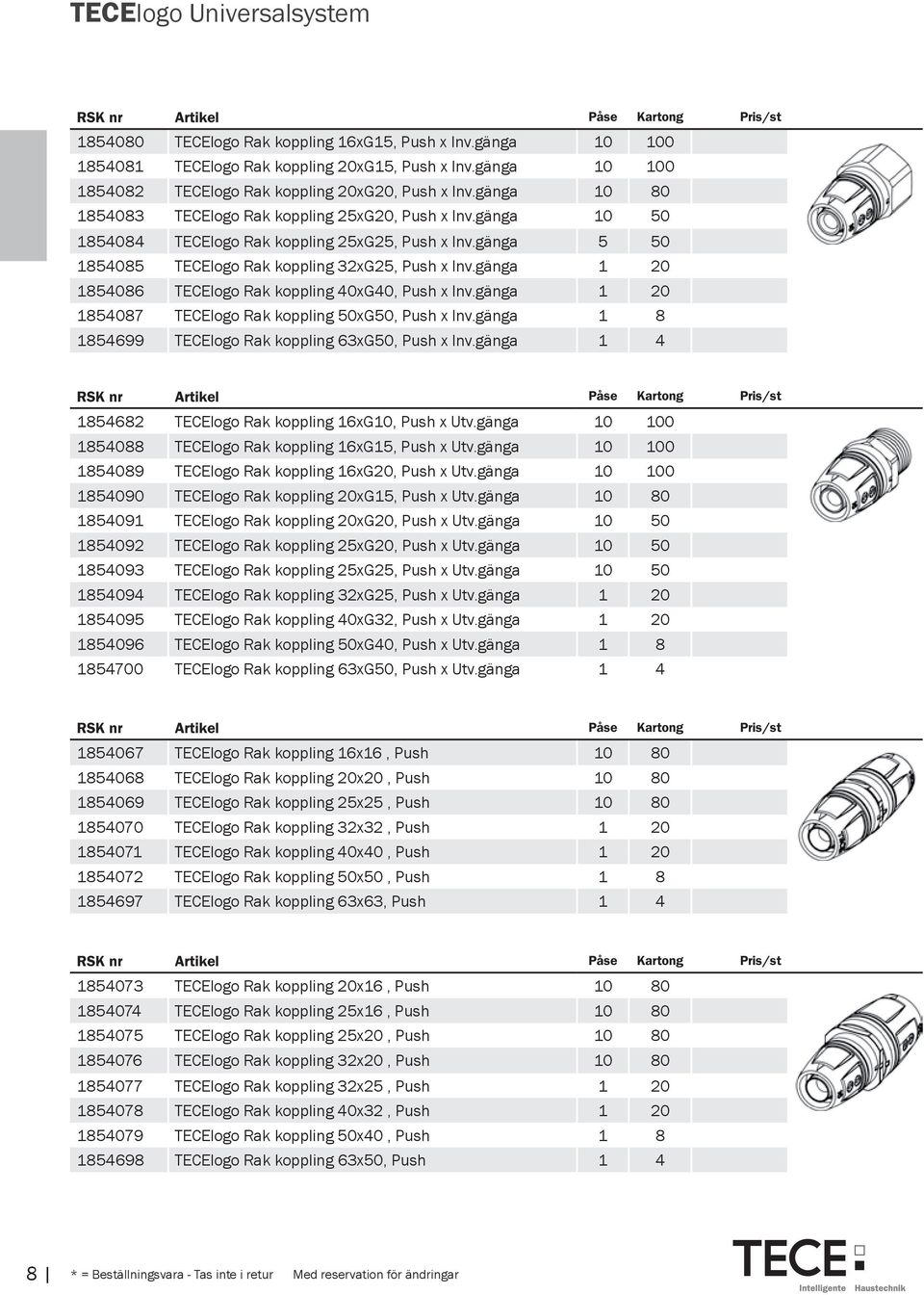 TECElogo Universalsystem

| RSK nr | Artikel | Påse | Kartong | Pris/st |
|---|---|---|---|---|
| 1854080 | TECElogo Rak koppling 16xG15, Push x Inv.gänga | 10 | 100 | |
| 1854081 | TECElogo Rak koppling 20xG15, Push x Inv.gänga | 10 | 100 | |
| 1854082 | TECElogo Rak koppling 20xG20, Push x Inv.gänga | 10 | 80 | |
| 1854083 | TECElogo Rak koppling 25xG20, Push x Inv.gänga | 10 | 50 | |
| 1854084 | TECElogo Rak koppling 25xG25, Push x Inv.gänga | 5 | 50 | |
| 1854085 | TECElogo Rak koppling 32xG25, Push x Inv.gänga | 1 | 20 | |
| 1854086 | TECElogo Rak koppling 40xG40, Push x Inv.gänga | 1 | 20 | |
| 1854087 | TECElogo Rak koppling 50xG50, Push x Inv.gänga | 1 | 8 | |
| 1854699 | TECElogo Rak koppling 63xG50, Push x Inv.gänga | 1 | 4 | |

| RSK nr | Artikel | Påse | Kartong | Pris/st |
|---|---|---|---|---|
| 1854682 | TECElogo Rak koppling 16xG10, Push x Utv.gänga | 10 | 100 | |
| 1854088 | TECElogo Rak koppling 16xG15, Push x Utv.gänga | 10 | 100 | |
| 1854089 | TECElogo Rak koppling 16xG20, Push x Utv.gänga | 10 | 100 | |
| 1854090 | TECElogo Rak koppling 20xG15, Push x Utv.gänga | 10 | 80 | |
| 1854091 | TECElogo Rak koppling 20xG20, Push x Utv.gänga | 10 | 50 | |
| 1854092 | TECElogo Rak koppling 25xG20, Push x Utv.gänga | 10 | 50 | |
| 1854093 | TECElogo Rak koppling 25xG25, Push x Utv.gänga | 10 | 50 | |
| 1854094 | TECElogo Rak koppling 32xG25, Push x Utv.gänga | 1 | 20 | |
| 1854095 | TECElogo Rak koppling 40xG32, Push x Utv.gänga | 1 | 20 | |
| 1854096 | TECElogo Rak koppling 50xG40, Push x Utv.gänga | 1 | 8 | |
| 1854700 | TECElogo Rak koppling 63xG50, Push x Utv.gänga | 1 | 4 | |

| RSK nr | Artikel | Påse | Kartong | Pris/st |
|---|---|---|---|---|
| 1854067 | TECElogo Rak koppling 16x16 , Push | 10 | 80 | |
| 1854068 | TECElogo Rak koppling 20x20 , Push | 10 | 80 | |
| 1854069 | TECElogo Rak koppling 25x25 , Push | 10 | 80 | |
| 1854070 | TECElogo Rak koppling 32x32 , Push | 1 | 20 | |
| 1854071 | TECElogo Rak koppling 40x40 , Push | 1 | 20 | |
| 1854072 | TECElogo Rak koppling 50x50 , Push | 1 | 8 | |
| 1854697 | TECElogo Rak koppling 63x63, Push | 1 | 4 | |

| RSK nr | Artikel | Påse | Kartong | Pris/st |
|---|---|---|---|---|
| 1854073 | TECElogo Rak koppling 20x16 , Push | 10 | 80 | |
| 1854074 | TECElogo Rak koppling 25x16 , Push | 10 | 80 | |
| 1854075 | TECElogo Rak koppling 25x20 , Push | 10 | 80 | |
| 1854076 | TECElogo Rak koppling 32x20 , Push | 10 | 80 | |
| 1854077 | TECElogo Rak koppling 32x25 , Push | 1 | 20 | |
| 1854078 | TECElogo Rak koppling 40x32 , Push | 1 | 20 | |
| 1854079 | TECElogo Rak koppling 50x40 , Push | 1 | 8 | |
| 1854698 | TECElogo Rak koppling 63x50, Push | 1 | 4 | |

8 | * = Beställningsvara - Tas inte i retur Med reservation för ändringar

TECE Intelligente Haustechnik